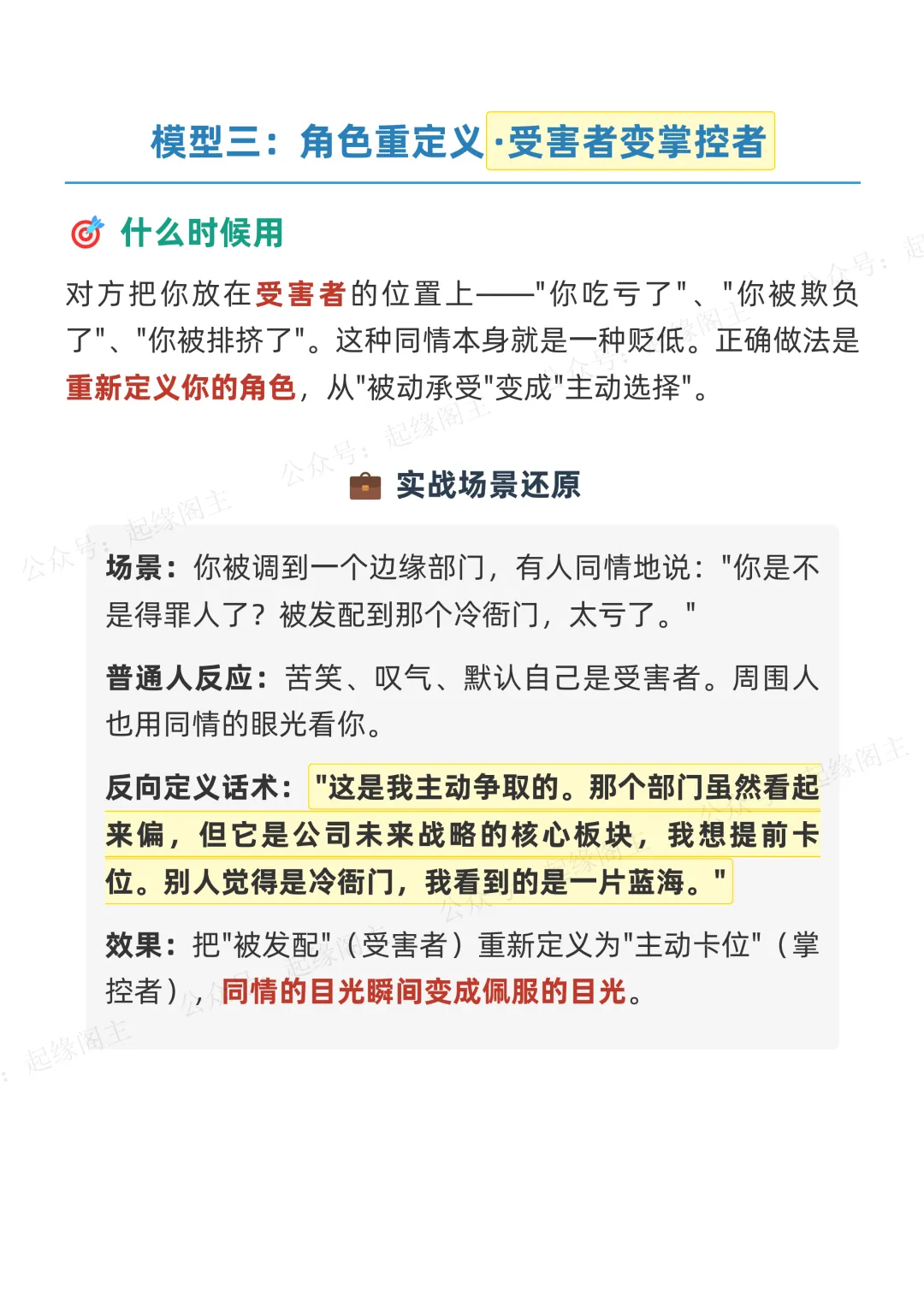 模型三：角色重定义·受害者变掌控者

🎯 什么时候用

对方把你放在受害者的位置上——"你吃亏了"、"你被欺负了"、"你被排挤了"。这种同情本身就是一种贬低。正确做法是重新定义你的角色，从"被动承受"变成"主动选择"。

💼 实战场景还原

场景：你被调到一个边缘部门，有人同情地说："你是不是得罪人了？被发配到那个冷衙门，太亏了。"

普通人反应：苦笑、叹气、默认自己是受害者。周围人也用同情的眼光看你。

反向定义话术："这是我主动争取的。那个部门虽然看起来偏，但它是公司未来战略的核心板块，我想提前卡位。别人觉得是冷衙门，我看到的是一片蓝海。"

效果：把"被发配"（受害者）重新定义为"主动卡位"（掌控者），同情的目光瞬间变成佩服的目光。

公众号：起缘阁主